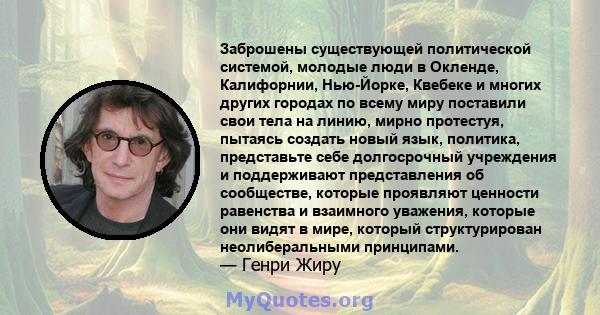 Заброшены существующей политической системой, молодые люди в Окленде, Калифорнии, Нью-Йорке, Квебеке и многих других городах по всему миру поставили свои тела на линию, мирно протестуя, пытаясь создать новый язык, политика, представьте себе долгосрочный учреждения и поддерживают представления об сообществе, которые проявляют ценности равенства и взаимного уважения, которые они видят в мире, который структурирован неолиберальными принципами.
— Генри Жиру

MyQuotes.org